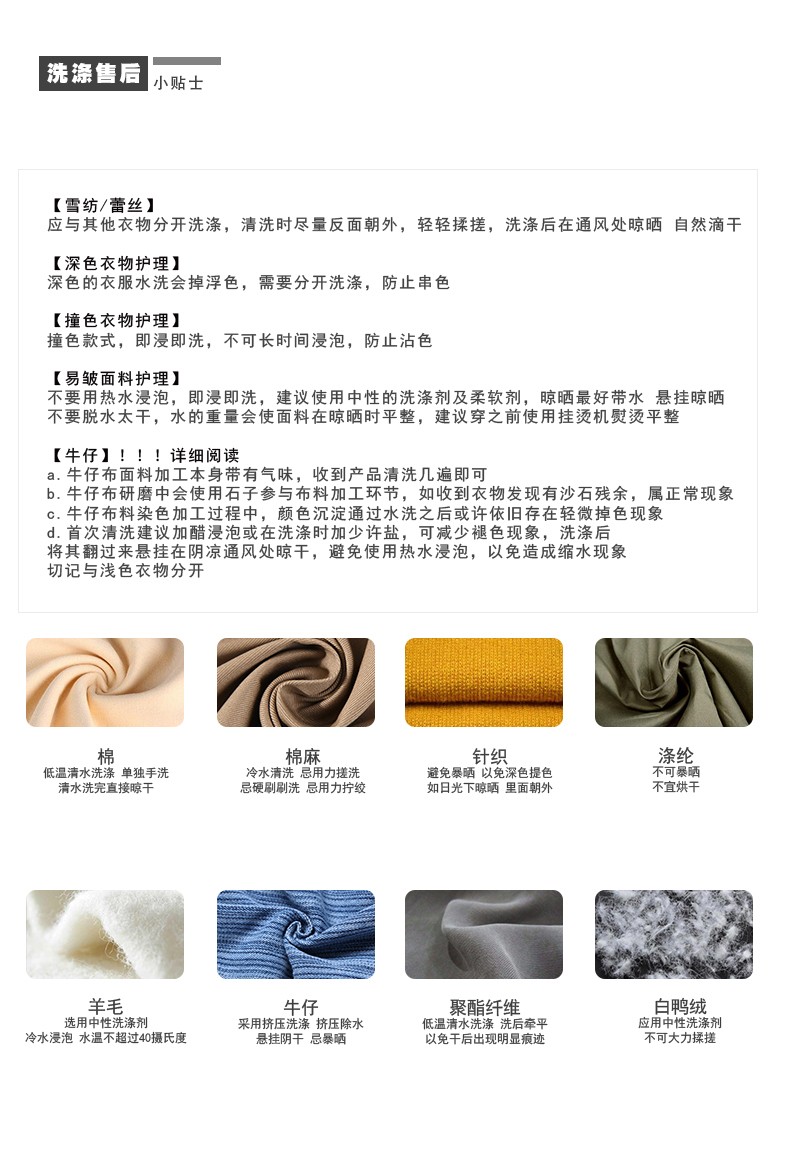 洗涤售后
小贴士

【雪纺/蕾丝】
应与其他衣物分开洗涤，清洗时尽量反面朝外，轻轻揉搓，洗涤后在通风处晾晒 自然滴干

【深色衣物护理】
深色的衣服水洗会掉浮色，需要分开洗涤，防止串色

【撞色衣物护理】
撞色款式，即浸即洗，不可长时间浸泡，防止沾色

【易皱面料护理】
不要用热水浸泡，即浸即洗，建议使用中性的洗涤剂及柔软剂，晾晒最好带水 悬挂晾晒
不要脱水太干，水的重量会使面料在晾晒时平整，建议穿之前使用挂烫机熨烫平整

【牛仔】！！！详细阅读
a.牛仔布面料加工本身带有气味，收到产品清洗几遍即可
b.牛仔布研磨中会使用石子参与布料加工环节，如收到衣物发现有沙石残余，属正常现象
c.牛仔布料染色加工过程中，颜色沉淀通过水洗之后或许依旧存在轻微掉色现象
d.首次清洗建议加醋浸泡或在洗涤时加少许盐，可减少褪色现象，洗涤后
将其翻过来悬挂在阴凉通风处晾干，避免使用热水浸泡，以免造成缩水现象
切记与浅色衣物分开

棉
低温清水洗涤 单独手洗
清水洗完直接晾干

棉麻
冷水清洗 忌用力搓洗
忌硬刷刷洗 忌用力拧绞

针织
避免暴晒 以免深色提色
如日光下晾晒 里面朝外

涤纶
不可暴晒
不宜烘干

羊毛
选用中性洗涤剂
冷水浸泡 水温不超过40摄氏度

牛仔
采用挤压洗涤 挤压除水
悬挂阴干 忌暴晒

聚酯纤维
低温清水洗涤 洗后牵平
以免干后出现明显痕迹

白鸭绒
应用中性洗涤剂
不可大力揉搓